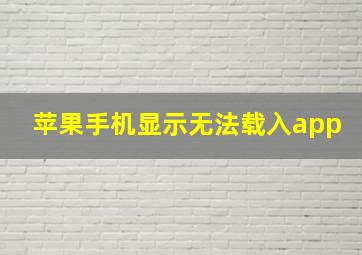 苹果手机显示无法载入app